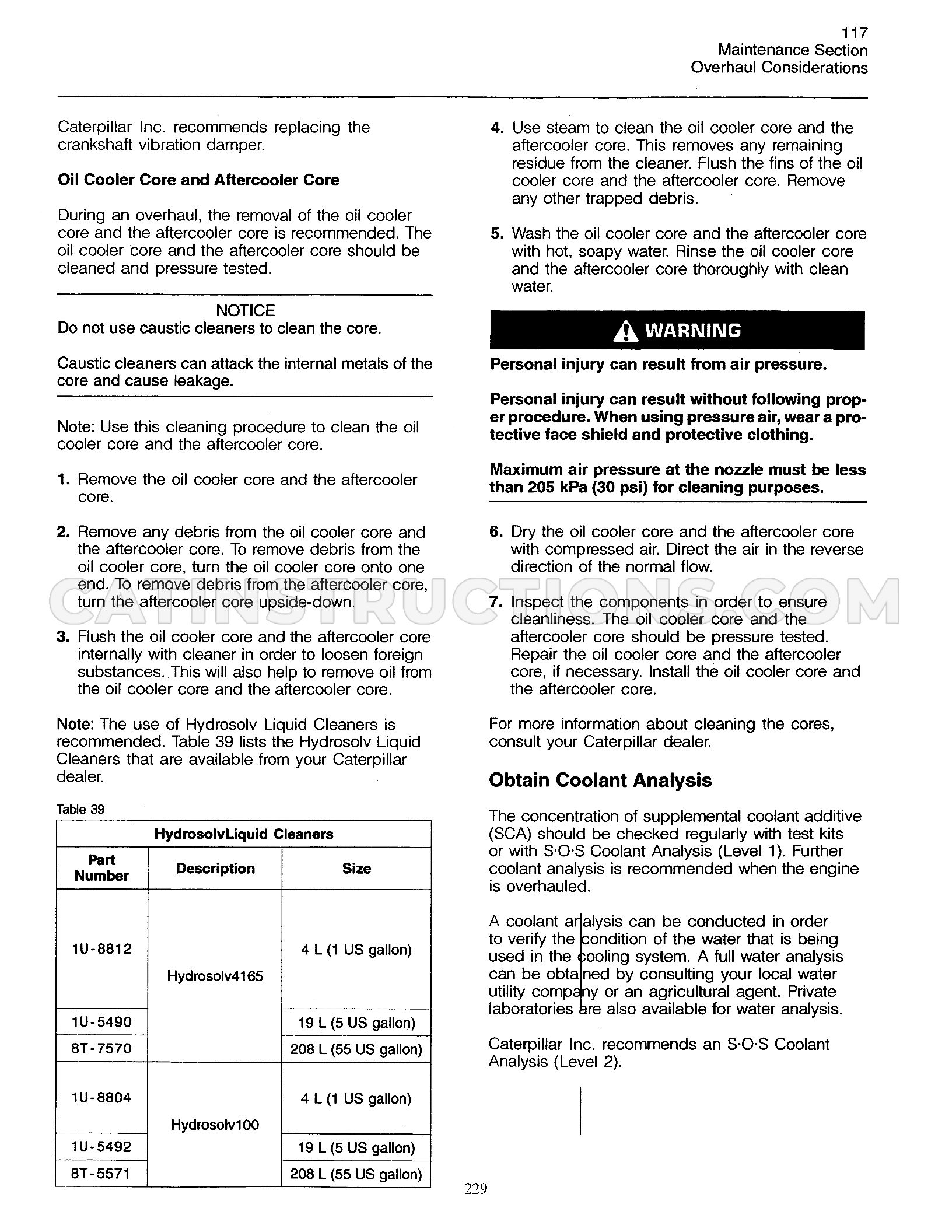 117
Maintenance Section
Overhaul Considerations

Caterpillar Inc. recommends replacing the crankshaft vibration damper.

Oil Cooler Core and Aftercooler Core

During an overhaul, the removal of the oil cooler core and the aftercooler core is recommended. The oil cooler core and the aftercooler core should be cleaned and pressure tested.

NOTICE
Do not use caustic cleaners to clean the core.

Caustic cleaners can attack the internal metals of the core and cause leakage.

Note: Use this cleaning procedure to clean the oil cooler core and the aftercooler core.

1. Remove the oil cooler core and the aftercooler core.

2. Remove any debris from the oil cooler core and the aftercooler core. To remove debris from the oil cooler core, turn the oil cooler core onto one end. To remove debris from the aftercooler core, turn the aftercooler core upside-down.

3. Flush the oil cooler core and the aftercooler core internally with cleaner in order to loosen foreign substances. This will also help to remove oil from the oil cooler core and the aftercooler core.

Note: The use of Hydrosolv Liquid Cleaners is recommended. Table 39 lists the Hydrosolv Liquid Cleaners that are available from your Caterpillar dealer.

Table 39

| HydrosolvLiquid Cleaners | | |
|---|---|---|
| Part Number | Description | Size |
| 1U-8812 | Hydrosolv4165 | 4 L (1 US gallon) |
| 1U-5490 | | 19 L (5 US gallon) |
| 8T-7570 | | 208 L (55 US gallon) |
| 1U-8804 | Hydrosolv100 | 4 L (1 US gallon) |
| 1U-5492 | | 19 L (5 US gallon) |
| 8T-5571 | | 208 L (55 US gallon) |

4. Use steam to clean the oil cooler core and the aftercooler core. This removes any remaining residue from the cleaner. Flush the fins of the oil cooler core and the aftercooler core. Remove any other trapped debris.

5. Wash the oil cooler core and the aftercooler core with hot, soapy water. Rinse the oil cooler core and the aftercooler core thoroughly with clean water.

WARNING

Personal injury can result from air pressure.

Personal injury can result without following proper procedure. When using pressure air, wear a protective face shield and protective clothing.

Maximum air pressure at the nozzle must be less than 205 kPa (30 psi) for cleaning purposes.

6. Dry the oil cooler core and the aftercooler core with compressed air. Direct the air in the reverse direction of the normal flow.

7. Inspect the components in order to ensure cleanliness. The oil cooler core and the aftercooler core should be pressure tested. Repair the oil cooler core and the aftercooler core, if necessary. Install the oil cooler core and the aftercooler core.

For more information about cleaning the cores, consult your Caterpillar dealer.

Obtain Coolant Analysis

The concentration of supplemental coolant additive (SCA) should be checked regularly with test kits or with S·O·S Coolant Analysis (Level 1). Further coolant analysis is recommended when the engine is overhauled.

A coolant analysis can be conducted in order to verify the condition of the water that is being used in the cooling system. A full water analysis can be obtained by consulting your local water utility company or an agricultural agent. Private laboratories are also available for water analysis.

Caterpillar Inc. recommends an S·O·S Coolant Analysis (Level 2).

229

CATINSTRUCTIONS.COM